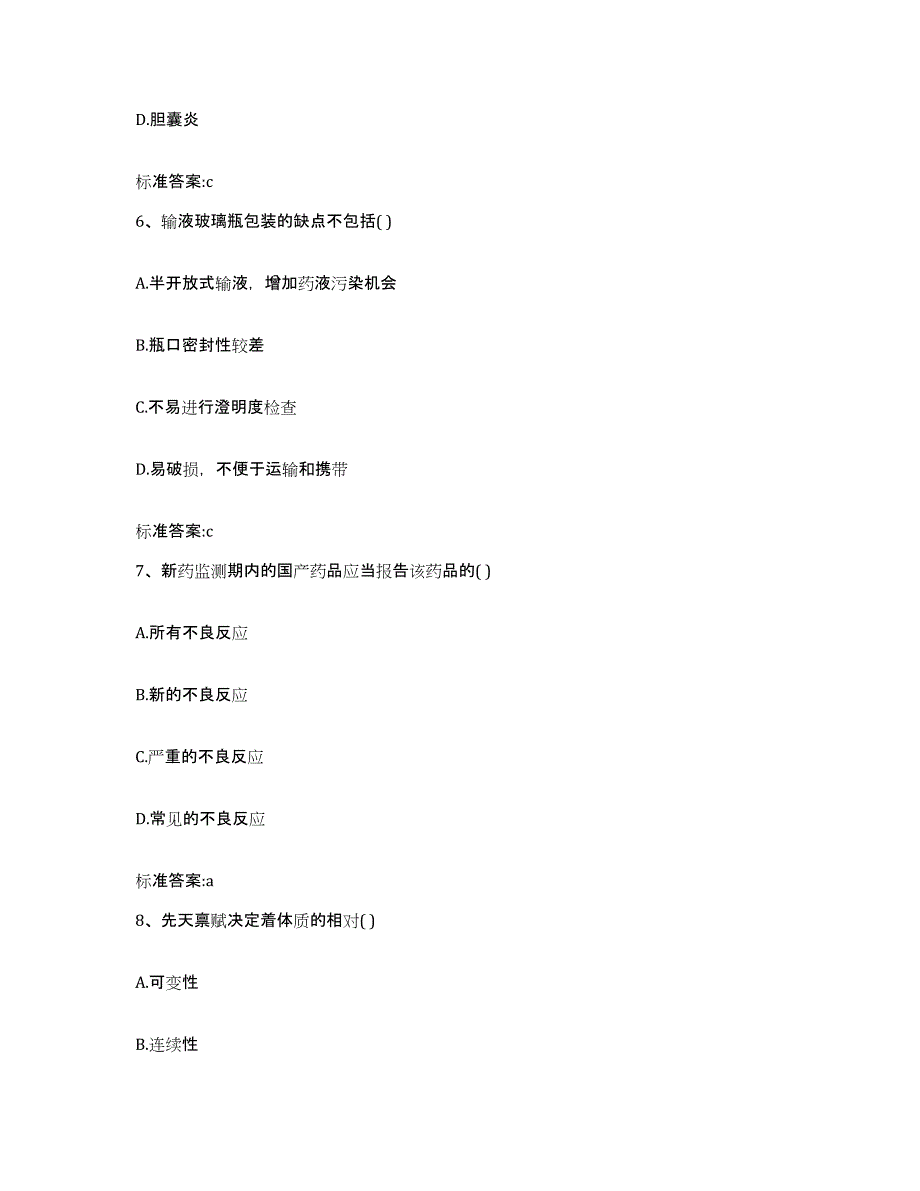 D.胆囊炎

标准答案:c

6、输液玻璃瓶包装的缺点不包括( )

A.半开放式输液，增加药液污染机会

B.瓶口密封性较差

C.不易进行澄明度检查

D.易破损，不便于运输和携带

标准答案:c

7、新药监测期内的国产药品应当报告该药品的( )

A.所有不良反应

B.新的不良反应

C.严重的不良反应

D.常见的不良反应

标准答案:a

8、先天禀赋决定着体质的相对( )

A.可变性

B.连续性